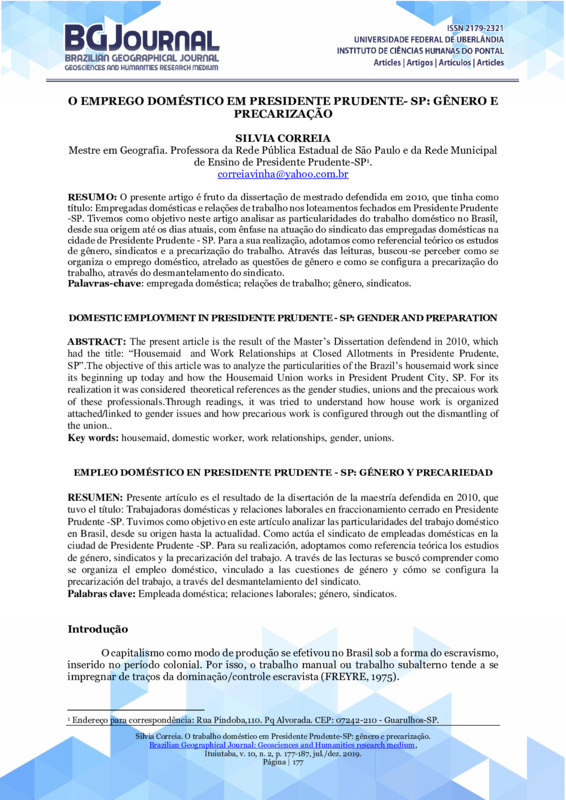 BGJOURNAL
BRAZILIAN GEOGRAPHICAL JOURNAL
GEOSCIENCES AND HUMANITIES RESEARCH MEDIUM

ISSN 2179-2321
UNIVERSIDADE FEDERAL DE UBERLÂNDIA
INSTITUTO DE CIÊNCIAS HUMANAS DO PONTAL
Articles | Artigos | Artículos | Articles

O EMPREGO DOMÉSTICO EM PRESIDENTE PRUDENTE- SP: GÊNERO E PRECARIZAÇÃO

SILVIA CORREIA
Mestre em Geografia. Professora da Rede Pública Estadual de São Paulo e da Rede Municipal de Ensino de Presidente Prudente-SP¹.
correiavinha@yahoo.com.br

RESUMO: O presente artigo é fruto da dissertação de mestrado defendida em 2010, que tinha como título: Empregadas domésticas e relações de trabalho nos loteamentos fechados em Presidente Prudente -SP. Tivemos como objetivo neste artigo analisar as particularidades do trabalho doméstico no Brasil, desde sua origem até os dias atuais, com ênfase na atuação do sindicato das empregadas domésticas na cidade de Presidente Prudente - SP. Para a sua realização, adotamos como referencial teórico os estudos de gênero, sindicatos e a precarização do trabalho. Através das leituras, buscou-se perceber como se organiza o emprego doméstico, atrelado as questões de gênero e como se configura a precarização do trabalho, através do desmantelamento do sindicato.
Palavras-chave: empregada doméstica; relações de trabalho; gênero, sindicatos.

DOMESTIC EMPLOYMENT IN PRESIDENTE PRUDENTE - SP: GENDER AND PREPARATION

ABSTRACT: The present article is the result of the Master's Dissertation defendend in 2010, which had the title: "Housemaid and Work Relationships at Closed Allotments in Presidente Prudente, SP".The objective of this article was to analyze the particularities of the Brazil's housemaid work since its beginning up today and how the Housemaid Union works in President Prudent City, SP. For its realization it was considered theoretical references as the gender studies, unions and the precaious work of these professionals.Through readings, it was tried to understand how house work is organized attached/linked to gender issues and how precarious work is configured through out the dismantling of the union..
Key words: housemaid, domestic worker, work relationships, gender, unions.

EMPLEO DOMÉSTICO EN PRESIDENTE PRUDENTE - SP: GÉNERO Y PRECARIEDAD

RESUMEN: Presente artículo es el resultado de la disertación de la maestría defendida en 2010, que tuvo el título: Trabajadoras domésticas y relaciones laborales en fraccionamiento cerrado en Presidente Prudente -SP. Tuvimos como objetivo en este artículo analizar las particularidades del trabajo doméstico en Brasil, desde su origen hasta la actualidad. Como actúa el sindicato de empleadas domésticas en la ciudad de Presidente Prudente -SP. Para su realización, adoptamos como referencia teórica los estudios de género, sindicatos y la precarización del trabajo. A través de las lecturas se buscó comprender como se organiza el empleo doméstico, vinculado a las cuestiones de género y cómo se configura la precarización del trabajo, a través del desmantelamiento del sindicato.
Palabras clave: Empleada doméstica; relaciones laborales; género, sindicatos.

Introdução

O capitalismo como modo de produção se efetivou no Brasil sob a forma do escravismo, inserido no período colonial. Por isso, o trabalho manual ou trabalho subalterno tende a se impregnar de traços da dominação/controle escravista (FREYRE, 1975).

¹ Endereço para correspondência: Rua Pindoba,110. Pq Alvorada. CEP: 07242-210 - Guarulhos-SP.

Silvia Correia. O trabalho doméstico em Presidente Prudente-SP: gênero e precarização.
Brazilian Geographical Journal: Geosciences and Humanities research medium,
Ituiutaba, v. 10, n. 2, p. 177-187, jul./dez. 2019.
Página | 177